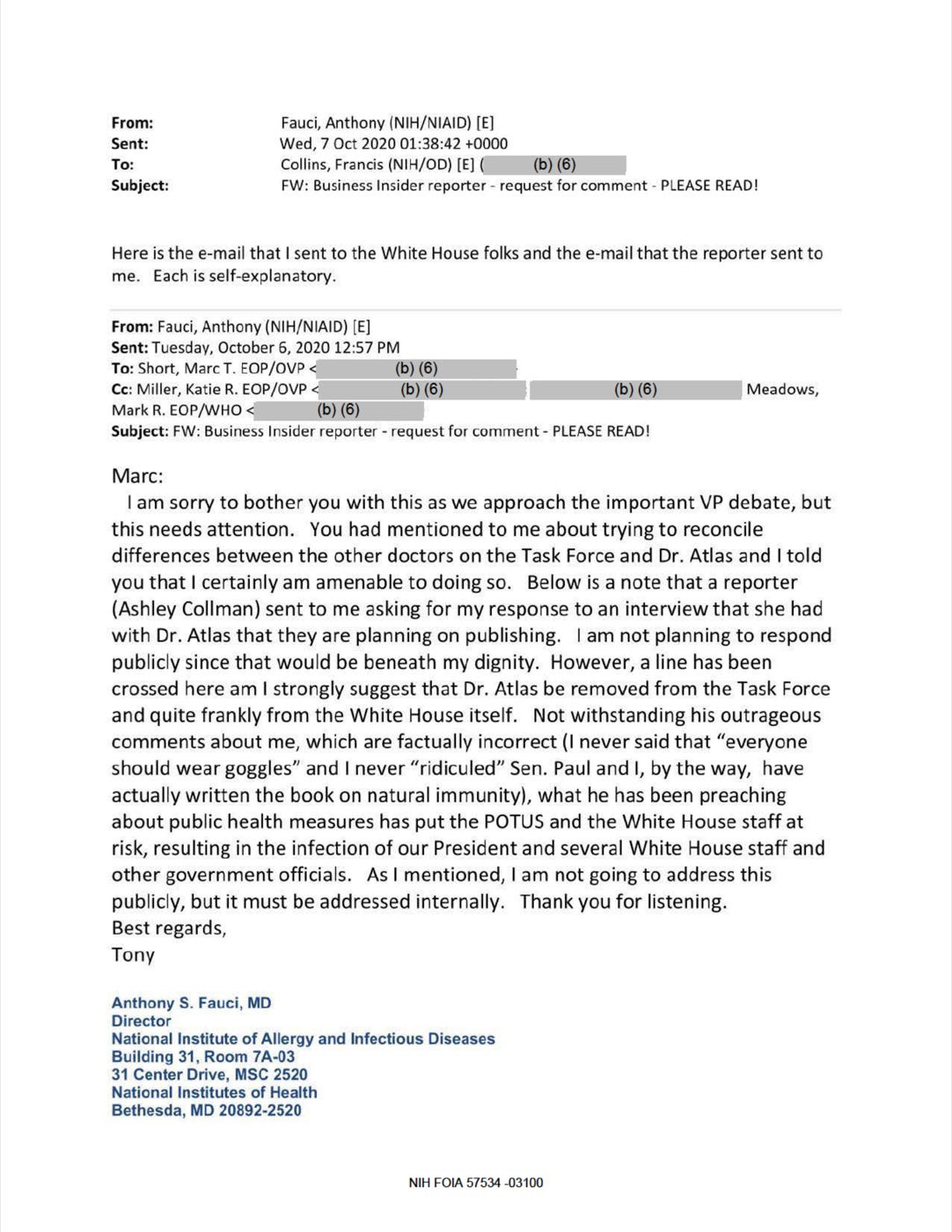 From: Fauci, Anthony (NIH/NIAID) [E]
Sent: Wed, 7 Oct 2020 01:38:42 +0000
To: Collins, Francis (NIH/OD) [E] ( (b) (6)
Subject: FW: Business Insider reporter - request for comment - PLEASE READ!

Here is the e-mail that I sent to the White House folks and the e-mail that the reporter sent to me. Each is self-explanatory.

From: Fauci, Anthony (NIH/NIAID) [E]
Sent: Tuesday, October 6, 2020 12:57 PM
To: Short, Marc T. EOP/OVP < (b) (6)
Cc: Miller, Katie R. EOP/OVP < (b) (6) (b) (6) Meadows, Mark R. EOP/WHO < (b) (6)
Subject: FW: Business Insider reporter - request for comment - PLEASE READ!

Marc:
I am sorry to bother you with this as we approach the important VP debate, but this needs attention. You had mentioned to me about trying to reconcile differences between the other doctors on the Task Force and Dr. Atlas and I told you that I certainly am amenable to doing so. Below is a note that a reporter (Ashley Collman) sent to me asking for my response to an interview that she had with Dr. Atlas that they are planning on publishing. I am not planning to respond publicly since that would be beneath my dignity. However, a line has been crossed here am I strongly suggest that Dr. Atlas be removed from the Task Force and quite frankly from the White House itself. Not withstanding his outrageous comments about me, which are factually incorrect (I never said that "everyone should wear goggles" and I never "ridiculed" Sen. Paul and I, by the way, have actually written the book on natural immunity), what he has been preaching about public health measures has put the POTUS and the White House staff at risk, resulting in the infection of our President and several White House staff and other government officials. As I mentioned, I am not going to address this publicly, but it must be addressed internally. Thank you for listening.
Best regards,
Tony

Anthony S. Fauci, MD
Director
National Institute of Allergy and Infectious Diseases
Building 31, Room 7A-03
31 Center Drive, MSC 2520
National Institutes of Health
Bethesda, MD 20892-2520

NIH FOIA 57534 -03100